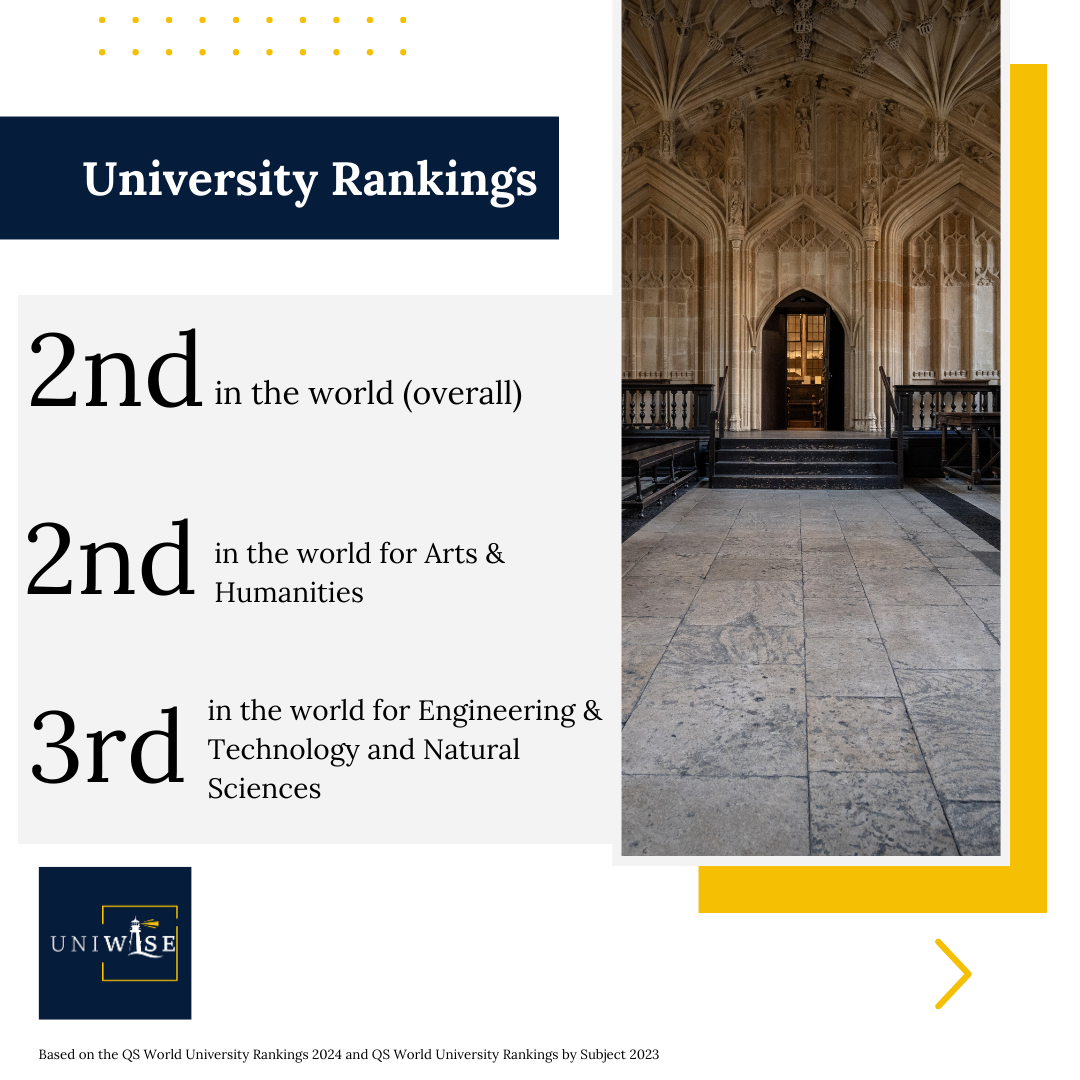 University Rankings

2nd in the world (overall)

2nd in the world for Arts & Humanities

3rd in the world for Engineering & Technology and Natural Sciences

UNIWISE

Based on the QS World University Rankings 2024 and QS World University Rankings by Subject 2023